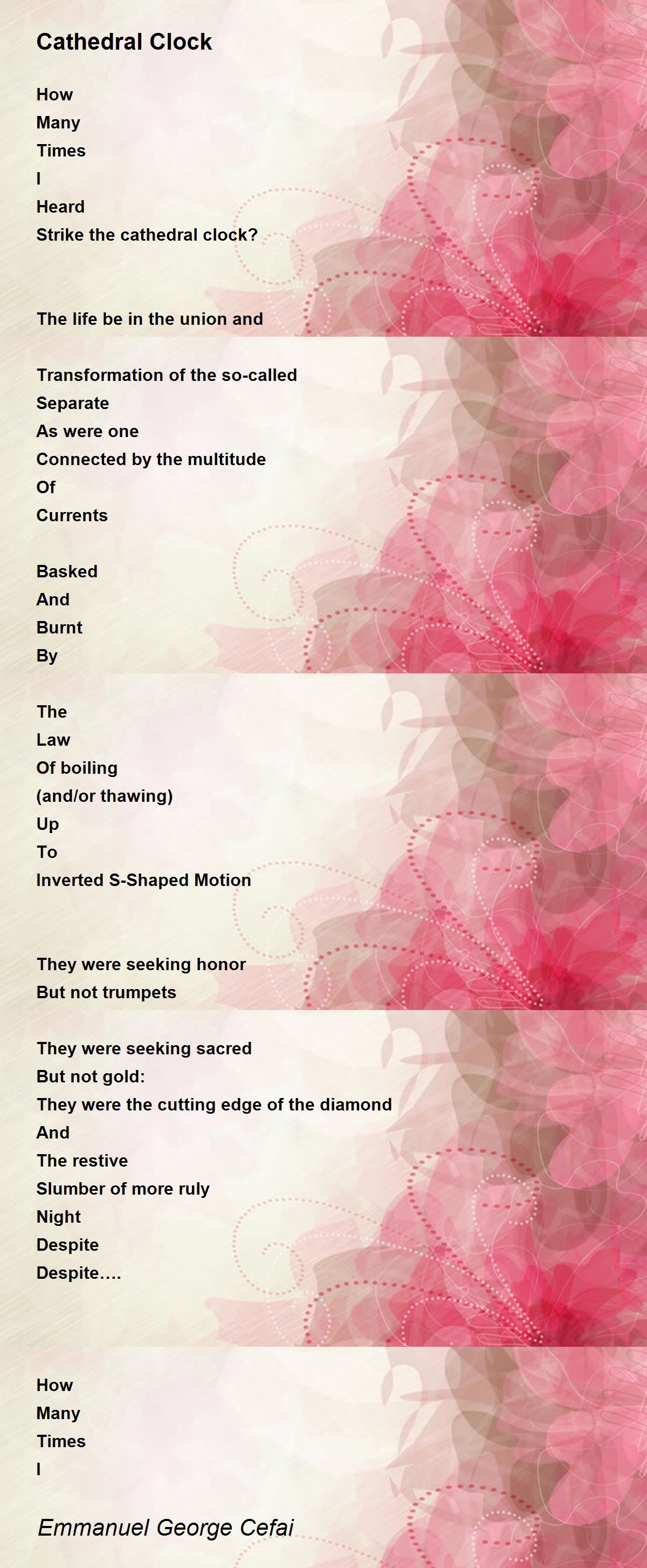 Cathedral Clock

How
Many
Times
I
Heard
Strike the cathedral clock?

The life be in the union and

Transformation of the so-called
Separate
As were one
Connected by the multitude
Of
Currents

Basked
And
Burnt
By

The
Law
Of boiling
(and/or thawing)
Up
To
Inverted S-Shaped Motion

They were seeking honor
But not trumpets

They were seeking sacred
But not gold:
They were the cutting edge of the diamond
And
The restive
Slumber of more ruly
Night
Despite
Despite....

How
Many
Times
I

Emmanuel George Cefai